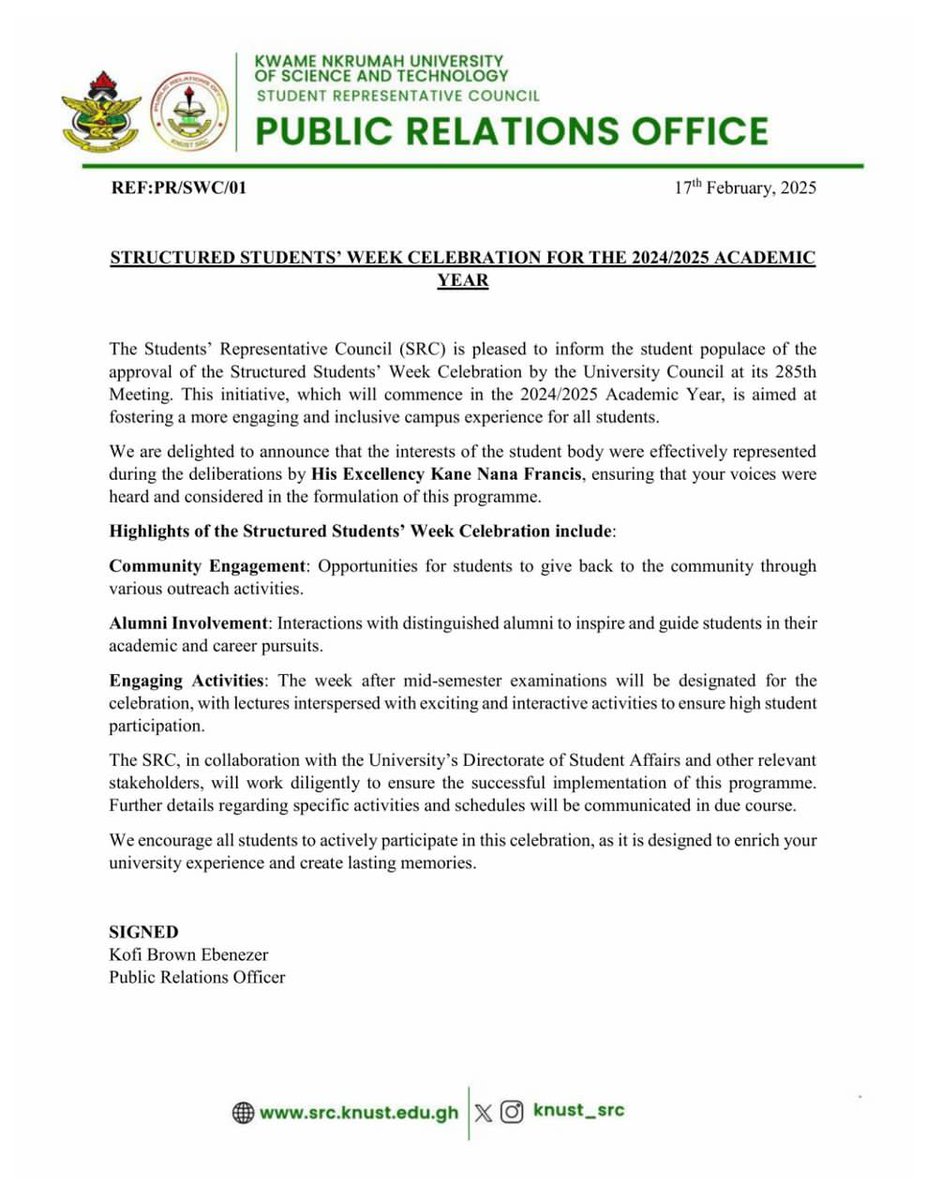 KWAME NKRUMAH UNIVERSITY OF SCIENCE AND TECHNOLOGY
STUDENT REPRESENTATIVE COUNCIL
PUBLIC RELATIONS OFFICE

REF:PR/SWC/01

17$^{th}$ February, 2025

STRUCTURED STUDENTS' WEEK CELEBRATION FOR THE 2024/2025 ACADEMIC YEAR

The Students' Representative Council (SRC) is pleased to inform the student populace of the approval of the Structured Students' Week Celebration by the University Council at its 285th Meeting. This initiative, which will commence in the 2024/2025 Academic Year, is aimed at fostering a more engaging and inclusive campus experience for all students.

We are delighted to announce that the interests of the student body were effectively represented during the deliberations by His Excellency Kane Nana Francis, ensuring that your voices were heard and considered in the formulation of this programme.

Highlights of the Structured Students' Week Celebration include:

Community Engagement: Opportunities for students to give back to the community through various outreach activities.

Alumni Involvement: Interactions with distinguished alumni to inspire and guide students in their academic and career pursuits.

Engaging Activities: The week after mid-semester examinations will be designated for the celebration, with lectures interspersed with exciting and interactive activities to ensure high student participation.

The SRC, in collaboration with the University's Directorate of Student Affairs and other relevant stakeholders, will work diligently to ensure the successful implementation of this programme. Further details regarding specific activities and schedules will be communicated in due course.

We encourage all students to actively participate in this celebration, as it is designed to enrich your university experience and create lasting memories.

SIGNED
Kofi Brown Ebenezer
Public Relations Officer

www.src.knust.edu.gh
knust_src